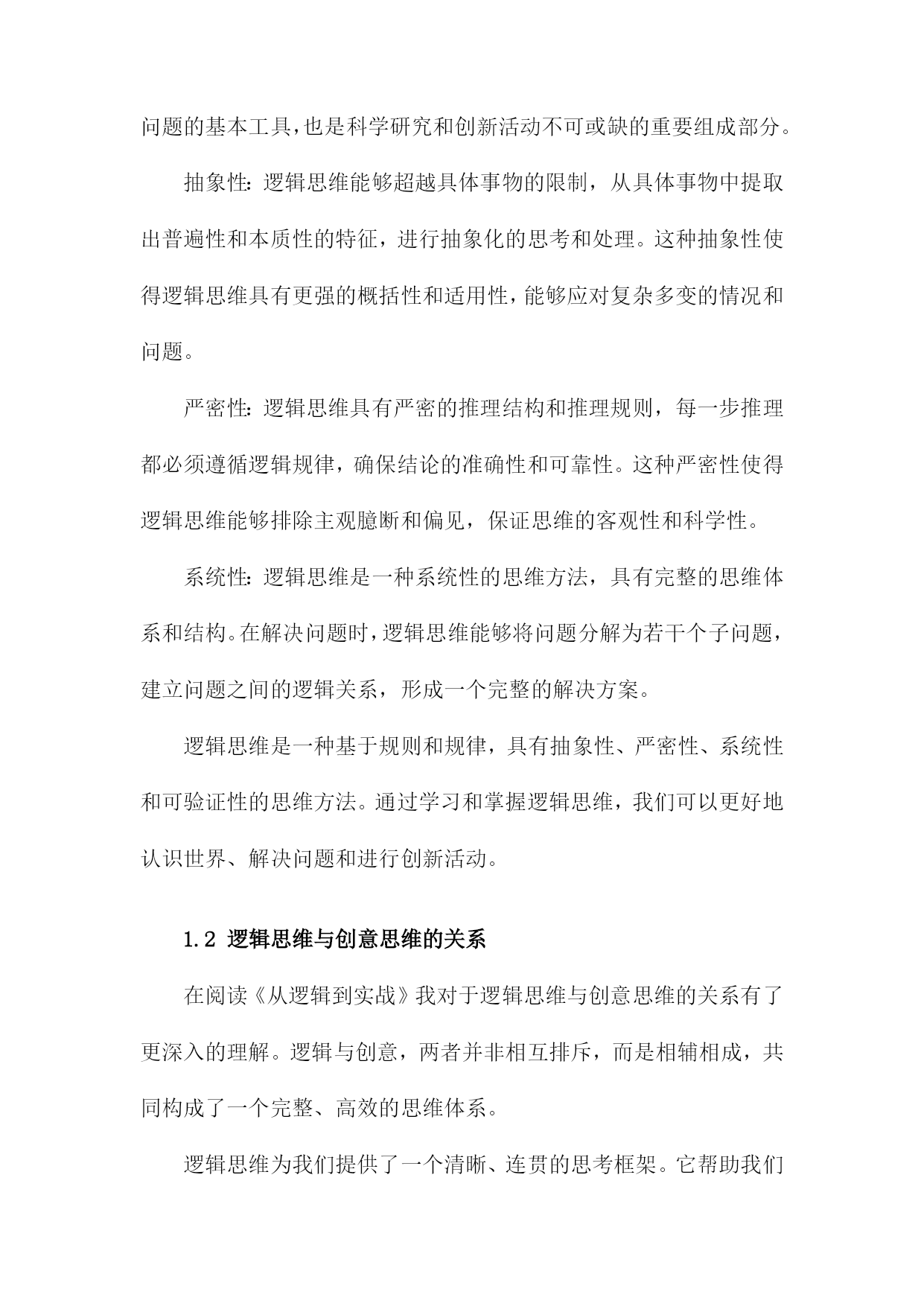 问题的基本工具,也是科学研究和创新活动不可或缺的重要组成部分。

抽象性:逻辑思维能够超越具体事物的限制，从具体事物中提取出普遍性和本质性的特征，进行抽象化的思考和处理。这种抽象性使得逻辑思维具有更强的概括性和适用性，能够应对复杂多变的情况和问题。

严密性:逻辑思维具有严密的推理结构和推理规则，每一步推理都必须遵循逻辑规律，确保结论的准确性和可靠性。这种严密性使得逻辑思维能够排除主观臆断和偏见，保证思维的客观性和科学性。

系统性:逻辑思维是一种系统性的思维方法，具有完整的思维体系和结构。在解决问题时,逻辑思维能够将问题分解为若干个子问题，建立问题之间的逻辑关系，形成一个完整的解决方案。

逻辑思维是一种基于规则和规律，具有抽象性、严密性、系统性和可验证性的思维方法。通过学习和掌握逻辑思维，我们可以更好地认识世界、解决问题和进行创新活动。

1.2 逻辑思维与创意思维的关系

在阅读《从逻辑到实战》我对于逻辑思维与创意思维的关系有了更深入的理解。逻辑与创意，两者并非相互排斥，而是相辅相成，共同构成了一个完整、高效的思维体系。

逻辑思维为我们提供了一个清晰、连贯的思考框架。它帮助我们